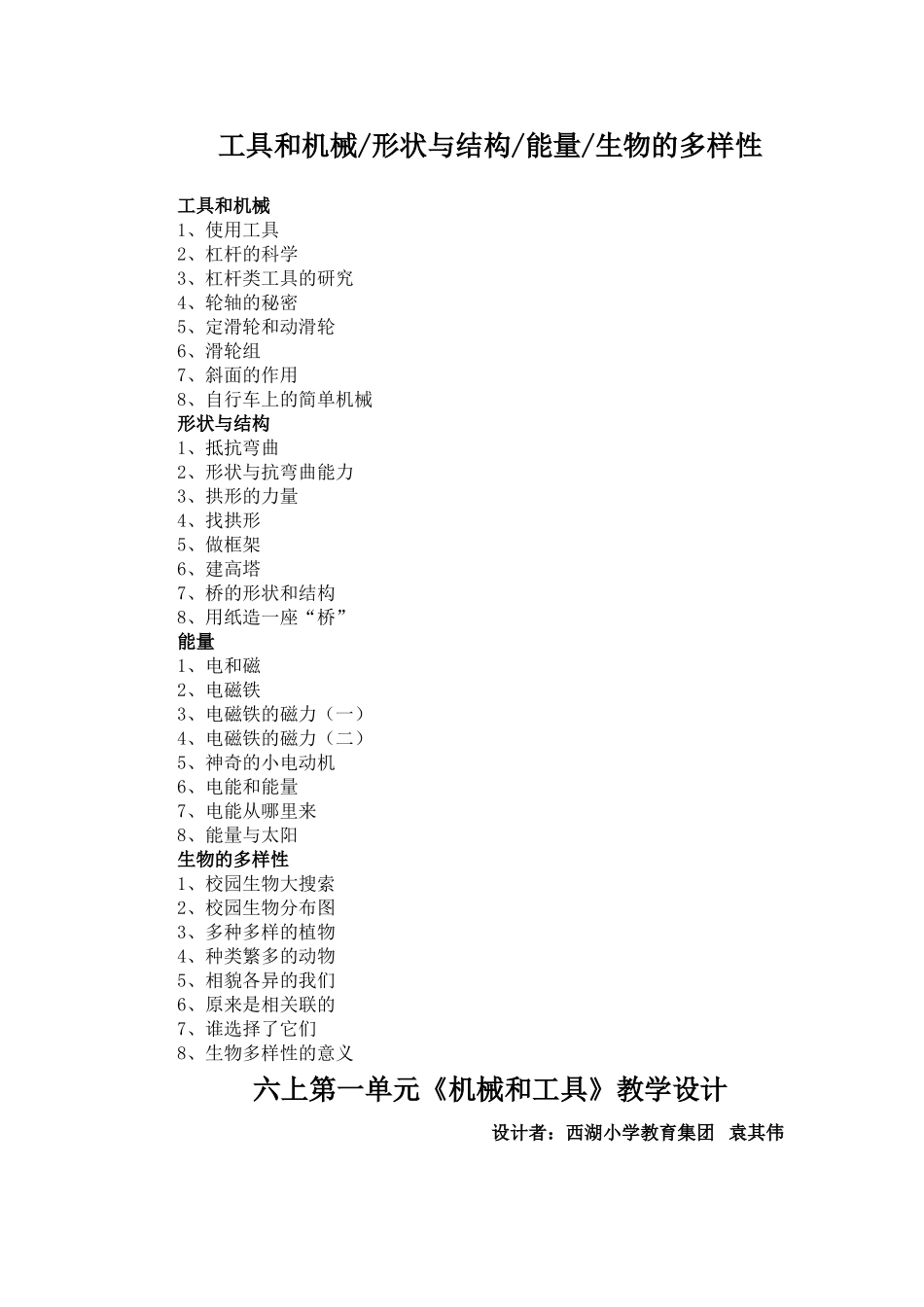 工具和机械/形状与结构/能量/生物的多样性

工具和机械
1、使用工具
2、杠杆的科学
3、杠杆类工具的研究
4、轮轴的秘密
5、定滑轮和动滑轮
6、滑轮组
7、斜面的作用
8、自行车上的简单机械
形状与结构
1、抵抗弯曲
2、形状与抗弯曲能力
3、拱形的力量
4、找拱形
5、做框架
6、建高塔
7、桥的形状和结构
8、用纸造一座“桥”
能量
1、电和磁
2、电磁铁
3、电磁铁的磁力（一）
4、电磁铁的磁力（二）
5、神奇的小电动机
6、电能和能量
7、电能从哪里来
8、能量与太阳
生物的多样性
1、校园生物大搜索
2、校园生物分布图
3、多种多样的植物
4、种类繁多的动物
5、相貌各异的我们
6、原来是相关联的
7、谁选择了它们
8、生物多样性的意义

六上第一单元《机械和工具》教学设计

设计者：西湖小学教育集团 袁其伟